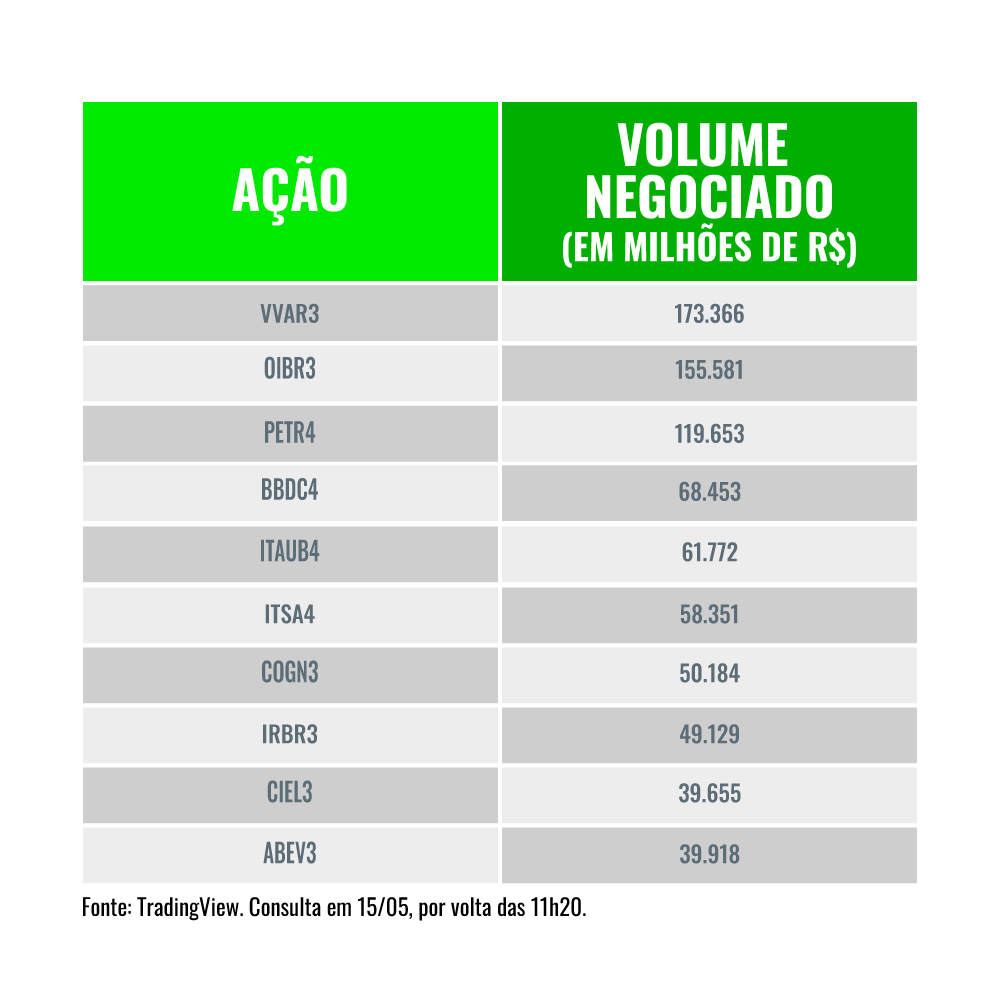 | AÇÃO | VOLUME NEGOCIADO (EM MILHÕES DE R$) |
|---|---|
| VVAR3 | 173.366 |
| OIBR3 | 155.581 |
| PETR4 | 119.653 |
| BBDC4 | 68.453 |
| ITAUB4 | 61.772 |
| ITSA4 | 58.351 |
| COGN3 | 50.184 |
| IRBR3 | 49.129 |
| CIEL3 | 39.655 |
| ABEV3 | 39.918 |

Fonte: TradingView. Consulta em 15/05, por volta das 11h20.